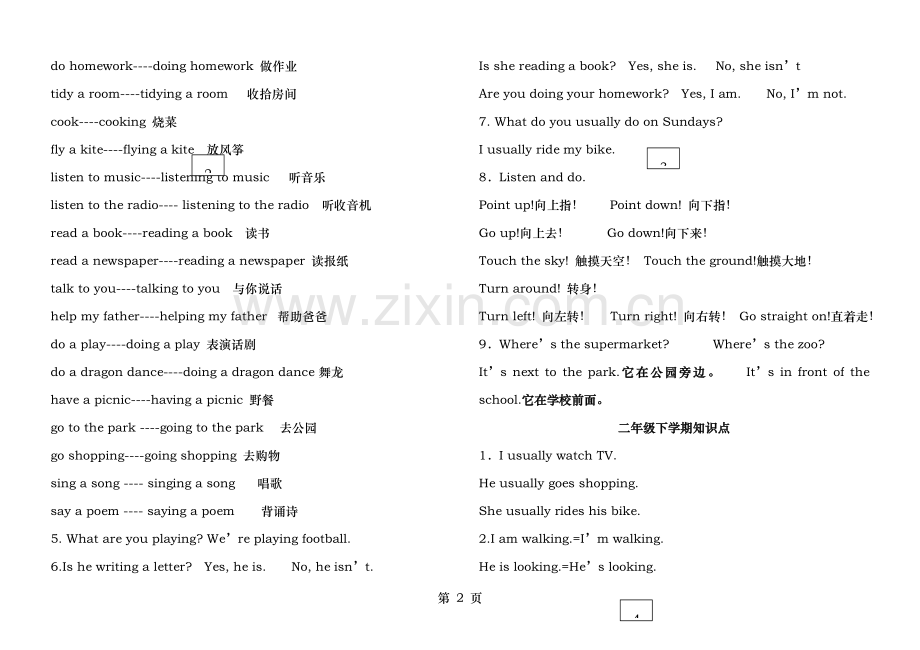 do homework----doing homework 做作业

tidy a room----tidying a room 收拾房间

cook----cooking 烧菜

fly a kite----flying a kite 放风筝

listen to music----listening to music 听音乐

listen to the radio---- listening to the radio 听收音机

read a book----reading a book 读书

read a newspaper----reading a newspaper 读报纸

talk to you----talking to you 与你说话

help my father----helping my father 帮助爸爸

do a play----doing a play 表演话剧

do a dragon dance----doing a dragon dance 舞龙

have a picnic----having a picnic 野餐

go to the park ----going to the park 去公园

go shopping----going shopping 去购物

sing a song ---- singing a song 唱歌

say a poem ---- saying a poem 背诵诗

5. What are you playing? We're playing football.

6.Is he writing a letter? Yes, he is. No, he isn't.

Is she reading a book? Yes, she is. No, she isn't

Are you doing your homework? Yes, I am. No, I'm not.

7. What do you usually do on Sundays?

I usually ride my bike.

8．Listen and do.

Point up!向上指! Point down! 向下指!

Go up!向上去! Go down!向下来!

Touch the sky! 触摸天空! Touch the ground!触摸大地!

Turn around! 转身!

Turn left! 向左转! Turn right! 向右转! Go straight on!直着走!

9．Where's the supermarket? Where's the zoo?

It's next to the park.它在公园旁边。 It's in front of the school.它在学校前面。

二年级下学期知识点

1．I usually watch TV.

He usually goes shopping.

She usually rides his bike.

2.I am walking.=I'm walking.

He is looking.=He's looking.

第2页

www.zixin.com.cn